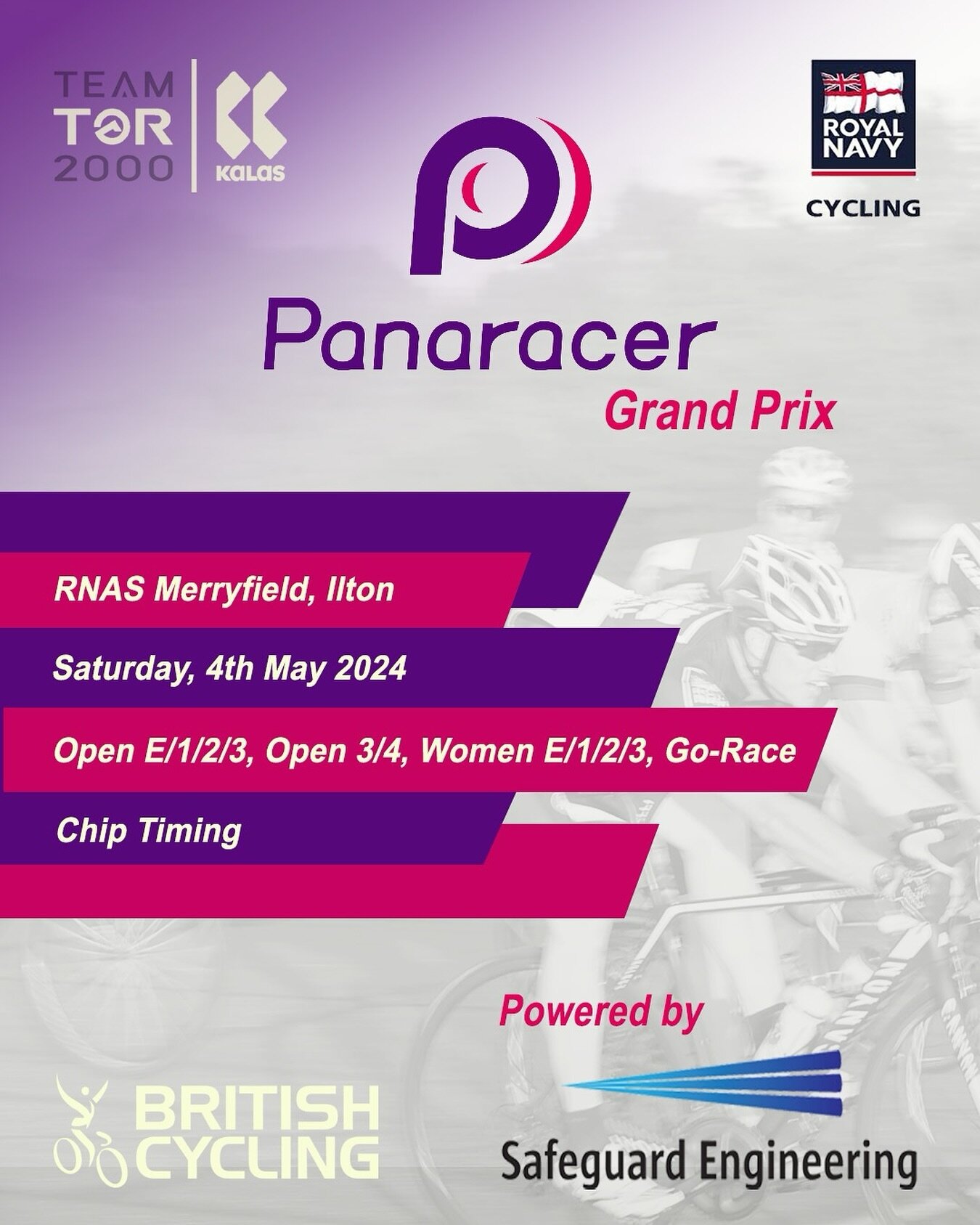 TEAM TOR 2000

KALAS

ROYAL NAVY

CYCLING

Panaracer

Grand Prix

RNAS Merryfield, Ilton

Saturday, 4th May 2024

Open E/1/2/3, Open 3/4, Women E/1/2/3, Go-Race

Chip Timing

Powered by

BRITISH CYCLING

Safeguard Engineering